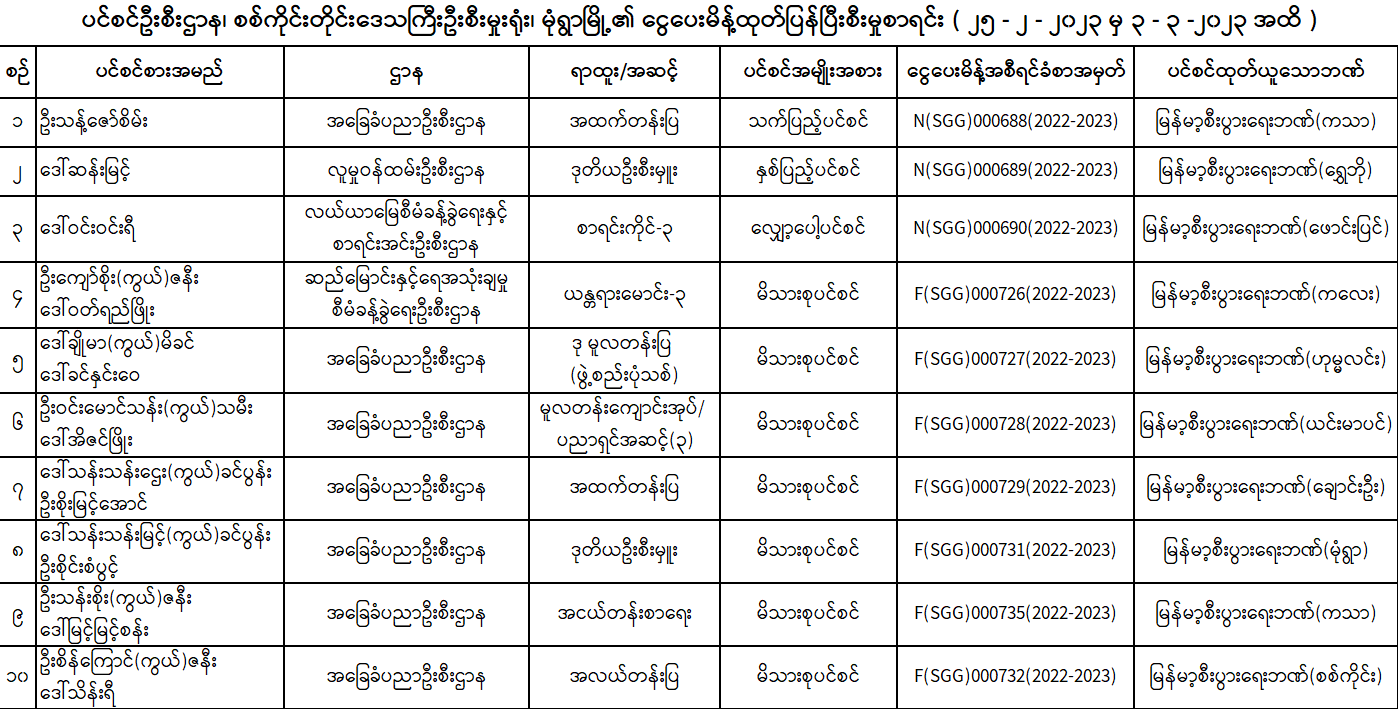 ပင်စင်ဦးစီးဌာန၊ စစ်ကိုင်းတိုင်းဒေသကြီးဦးစီးမှူးရုံး၊ မုံရွာမြို့၏ ငွေပေးမိန့်ထုတ်ပြန်ပြီးစီးမှုစာရင်း ( ၂၅ - ၂ - ၂၀၂၃ မှ ၃ - ၃ -၂၀၂၃ အထိ )

| စဉ် | ပင်စင်စားအမည် | ဌာန | ရာထူး/အဆင့် | ပင်စင်အမျိုးအစား | ငွေပေးမိန့်အစီရင်ခံစာအမှတ် | ပင်စင်ထုတ်ယူသောဘဏ် |
|---|---|---|---|---|---|---|
| ၁ | ဦးသန့်ဇော်စိမ်း | အခြေခံပညာဦးစီးဌာန | အထက်တန်းပြ | သက်ပြည့်ပင်စင် | N(SGG)000688(2022-2023) | မြန်မာ့စီးပွားရေးဘဏ်(ကသာ) |
| ၂ | ဒေါ်ဆန်းမြင့် | လူမှုဝန်ထမ်းဦးစီးဌာန | ဒုတိယဦးစီးမှူး | နှစ်ပြည့်ပင်စင် | N(SGG)000689(2022-2023) | မြန်မာ့စီးပွားရေးဘဏ်(ရွှေဘို) |
| ၃ | ဒေါ်ဝင်းဝင်းရီ | လယ်ယာမြေစီမံခန့်ခွဲရေးနှင့် စာရင်းအင်းဦးစီးဌာန | စာရင်းကိုင်-၃ | လျှော့ပေါ့ပင်စင် | N(SGG)000690(2022-2023) | မြန်မာ့စီးပွားရေးဘဏ်(ဖောင်းပြင်) |
| ၄ | ဦးကျော်စိုး(ကွယ်)ဇနီး ဒေါ်ဝတ်ရည်ဖြိုး | ဆည်မြောင်းနှင့်ရေအသုံးချမှု စီမံခန့်ခွဲရေးဦးစီးဌာန | ယန္တရားမောင်း-၃ | မိသားစုပင်စင် | F(SGG)000726(2022-2023) | မြန်မာ့စီးပွားရေးဘဏ်(ကလေး) |
| ၅ | ဒေါ်ချိုမာ(ကွယ်)မိခင် ဒေါ်ခင်နှင်းဝေ | အခြေခံပညာဦးစီးဌာန | ဒု မူလတန်းပြ (ဖွဲ့စည်းပုံသစ်) | မိသားစုပင်စင် | F(SGG)000727(2022-2023) | မြန်မာ့စီးပွားရေးဘဏ်(ဟုမ္မလင်း) |
| ၆ | ဦးဝင်းမောင်သန်း(ကွယ်)သမီး ဒေါ်အိဇင်ဖြိုး | အခြေခံပညာဦးစီးဌာန | မူလတန်းကျောင်းအုပ်/ ပညာရှင်အဆင့်(၃) | မိသားစုပင်စင် | F(SGG)000728(2022-2023) | မြန်မာ့စီးပွားရေးဘဏ်(ယင်းမာပင်) |
| ၇ | ဒေါ်သန်းသန်းဌေး(ကွယ်)ခင်ပွန်း ဦးစိုးမြင့်အောင် | အခြေခံပညာဦးစီးဌာန | အထက်တန်းပြ | မိသားစုပင်စင် | F(SGG)000729(2022-2023) | မြန်မာ့စီးပွားရေးဘဏ်(ချောင်းဦး) |
| ၈ | ဒေါ်သန်းသန်းမြင့်(ကွယ်)ခင်ပွန်း ဦးစိုင်းစံပွင့် | အခြေခံပညာဦးစီးဌာန | ဒုတိယဦးစီးမှူး | မိသားစုပင်စင် | F(SGG)000731(2022-2023) | မြန်မာ့စီးပွားရေးဘဏ်(မုံရွာ) |
| ၉ | ဦးသန်းစိုး(ကွယ်)ဇနီး ဒေါ်မြင့်မြင့်စန်း | အခြေခံပညာဦးစီးဌာန | အငယ်တန်းစာရေး | မိသားစုပင်စင် | F(SGG)000735(2022-2023) | မြန်မာ့စီးပွားရေးဘဏ်(ကသာ) |
| ၁၀ | ဦးစိန်ကြောင်(ကွယ်)ဇနီး ဒေါ်သိန်းရီ | အခြေခံပညာဦးစီးဌာန | အလယ်တန်းပြ | မိသားစုပင်စင် | F(SGG)000732(2022-2023) | မြန်မာ့စီးပွားရေးဘဏ်(စစ်ကိုင်း) |